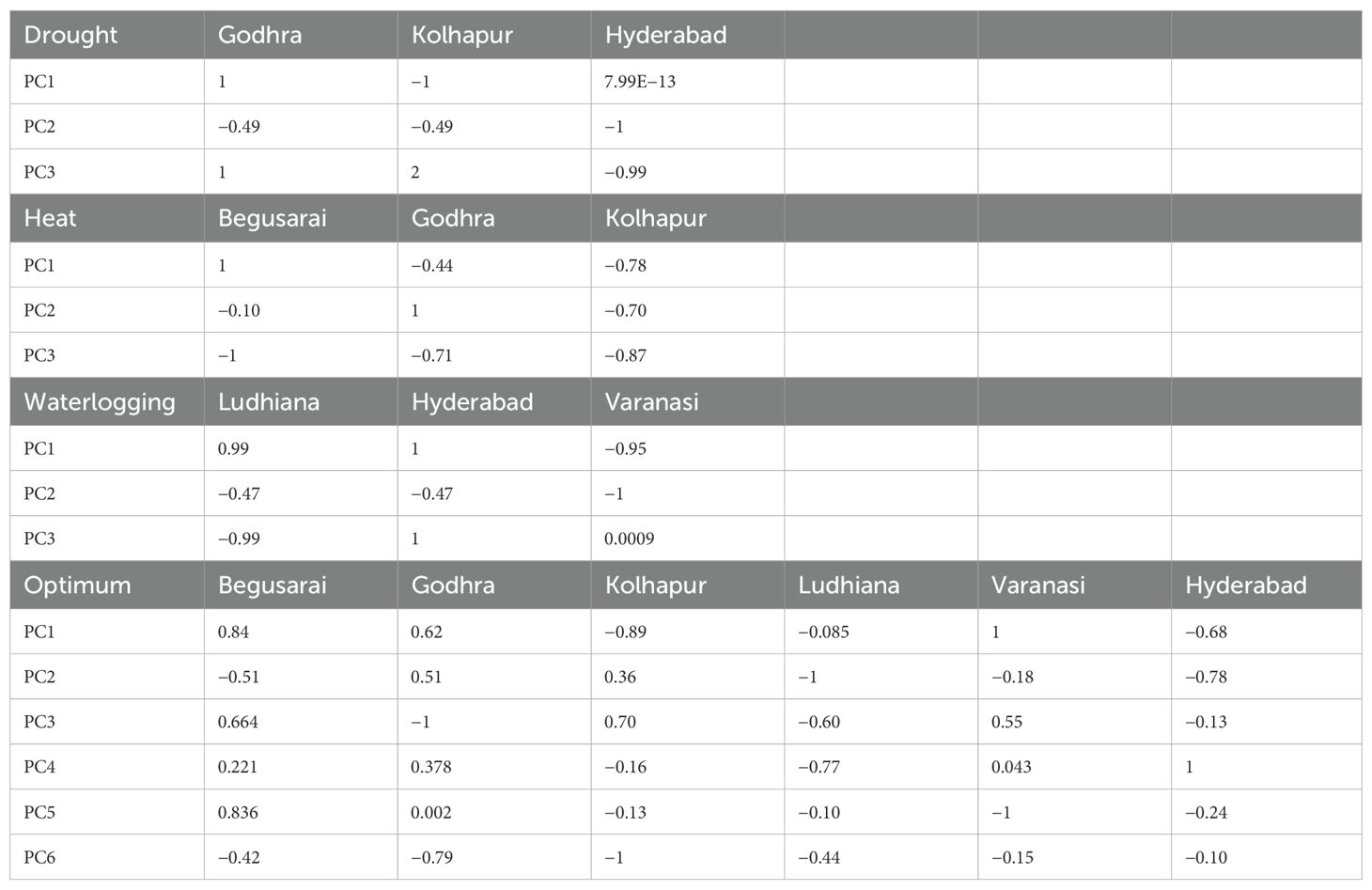 | Drought | Godhra | Kolhapur | Hyderabad | | | |
|---|---|---|---|---|---|---|
| PC1 | 1 | −1 | 7.99E−13 | | | |
| PC2 | −0.49 | −0.49 | −1 | | | |
| PC3 | 1 | 2 | −0.99 | | | |
| Heat | Begusarai | Godhra | Kolhapur | | | |
| PC1 | 1 | −0.44 | −0.78 | | | |
| PC2 | −0.10 | 1 | −0.70 | | | |
| PC3 | −1 | −0.71 | −0.87 | | | |
| Waterlogging | Ludhiana | Hyderabad | Varanasi | | | |
| PC1 | 0.99 | 1 | −0.95 | | | |
| PC2 | −0.47 | −0.47 | −1 | | | |
| PC3 | −0.99 | 1 | 0.0009 | | | |
| Optimum | Begusarai | Godhra | Kolhapur | Ludhiana | Varanasi | Hyderabad |
| PC1 | 0.84 | 0.62 | −0.89 | −0.085 | 1 | −0.68 |
| PC2 | −0.51 | 0.51 | 0.36 | −1 | −0.18 | −0.78 |
| PC3 | 0.664 | −1 | 0.70 | −0.60 | 0.55 | −0.13 |
| PC4 | 0.221 | 0.378 | −0.16 | −0.77 | 0.043 | 1 |
| PC5 | 0.836 | 0.002 | −0.13 | −0.10 | −1 | −0.24 |
| PC6 | −0.42 | −0.79 | −1 | −0.44 | −0.15 | −0.10 |